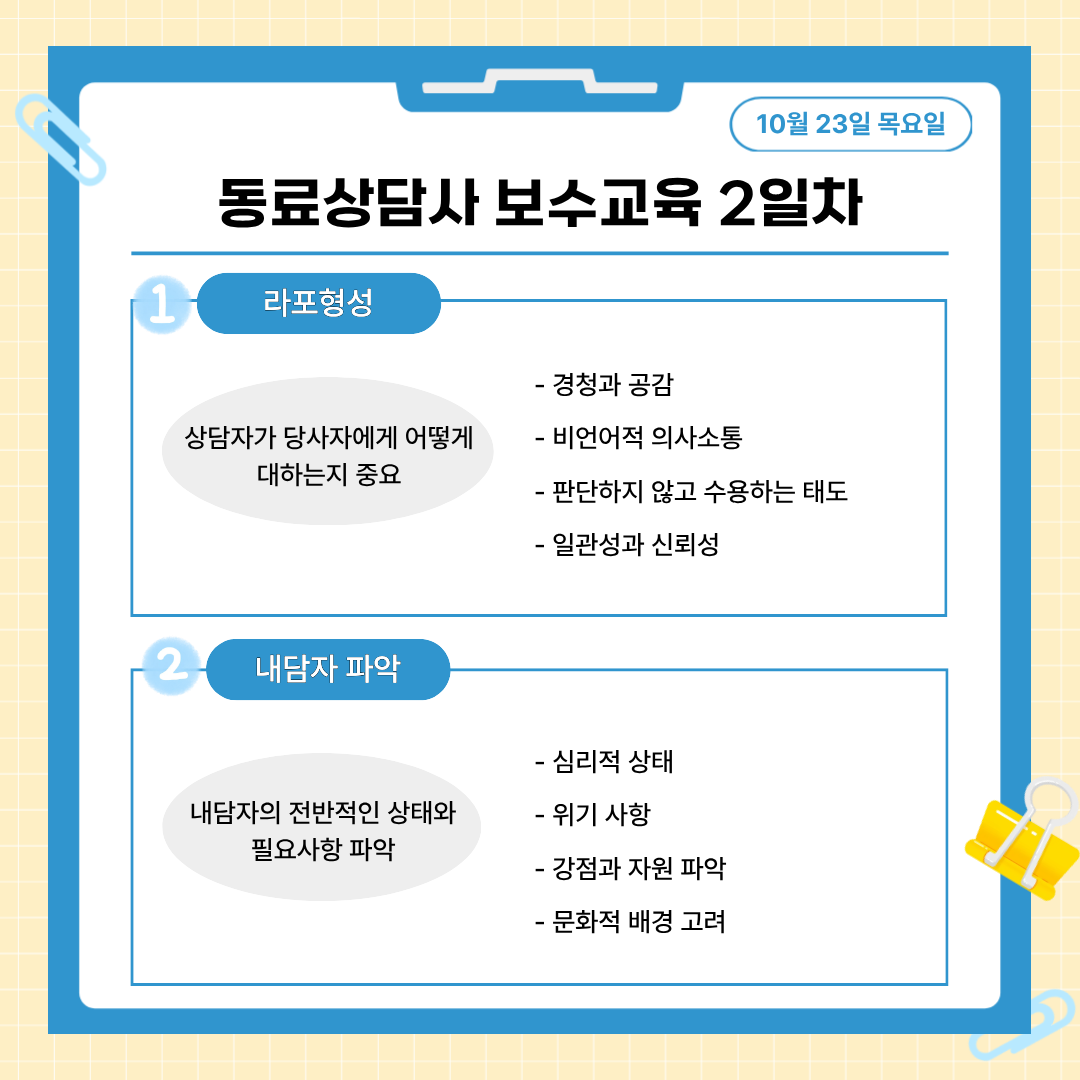 10월 23일 목요일

동료상담사 보수교육 2일차

1 라포형성

상담자가 당사자에게 어떻게 대하는지 중요

- 경청과 공감
- 비언어적 의사소통
- 판단하지 않고 수용하는 태도
- 일관성과 신뢰성

2 내담자 파악

내담자의 전반적인 상태와 필요사항 파악

- 심리적 상태
- 위기 사항
- 강점과 자원 파악
- 문화적 배경 고려